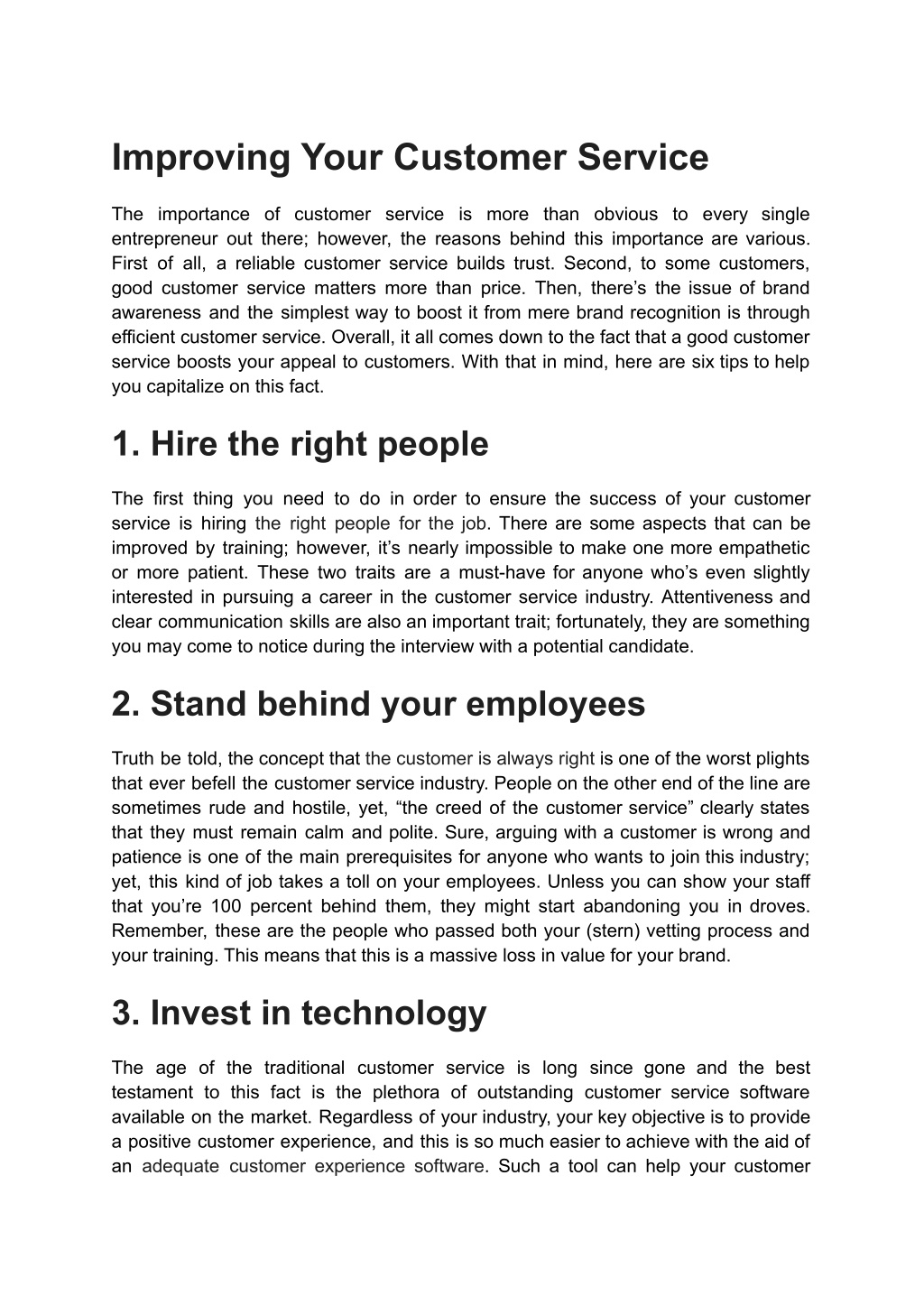 Improving Your Customer Service

The importance of customer service is more than obvious to every single entrepreneur out there; however, the reasons behind this importance are various. First of all, a reliable customer service builds trust. Second, to some customers, good customer service matters more than price. Then, there’s the issue of brand awareness and the simplest way to boost it from mere brand recognition is through efficient customer service. Overall, it all comes down to the fact that a good customer service boosts your appeal to customers. With that in mind, here are six tips to help you capitalize on this fact.

1. Hire the right people

The first thing you need to do in order to ensure the success of your customer service is hiring the right people for the job. There are some aspects that can be improved by training; however, it’s nearly impossible to make one more empathetic or more patient. These two traits are a must-have for anyone who’s even slightly interested in pursuing a career in the customer service industry. Attentiveness and clear communication skills are also an important trait; fortunately, they are something you may come to notice during the interview with a potential candidate.

2. Stand behind your employees

Truth be told, the concept that the customer is always right is one of the worst plights that ever befell the customer service industry. People on the other end of the line are sometimes rude and hostile, yet, “the creed of the customer service” clearly states that they must remain calm and polite. Sure, arguing with a customer is wrong and patience is one of the main prerequisites for anyone who wants to join this industry; yet, this kind of job takes a toll on your employees. Unless you can show your staff that you’re 100 percent behind them, they might start abandoning you in droves. Remember, these are the people who passed both your (stern) vetting process and your training. This means that this is a massive loss in value for your brand.

3. Invest in technology

The age of the traditional customer service is long since gone and the best testament to this fact is the plethora of outstanding customer service software available on the market. Regardless of your industry, your key objective is to provide a positive customer experience, and this is so much easier to achieve with the aid of an adequate customer experience software. Such a tool can help your customer